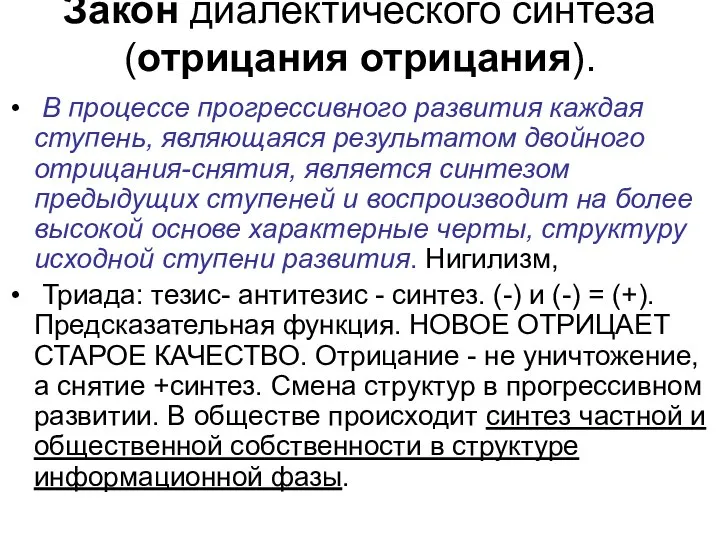 Закон диалектического синтеза (отрицания отрицания).

• В процессе прогрессивного развития каждая ступень, являющаяся результатом двойного отрицания-снятия, является синтезом предыдущих ступеней и воспроизводит на более высокой основе характерные черты, структуру исходной ступени развития. Нигилизм,

• Триада: тезис- антитезис - синтез. (-) и (-) = (+). Предсказательная функция. НОВОЕ ОТРИЦАЕТ СТАРОЕ КАЧЕСТВО. Отрицание - не уничтожение, а снятие +синтез. Смена структур в прогрессивном развитии. В обществе происходит синтез частной и общественной собственности в структуре информационной фазы.